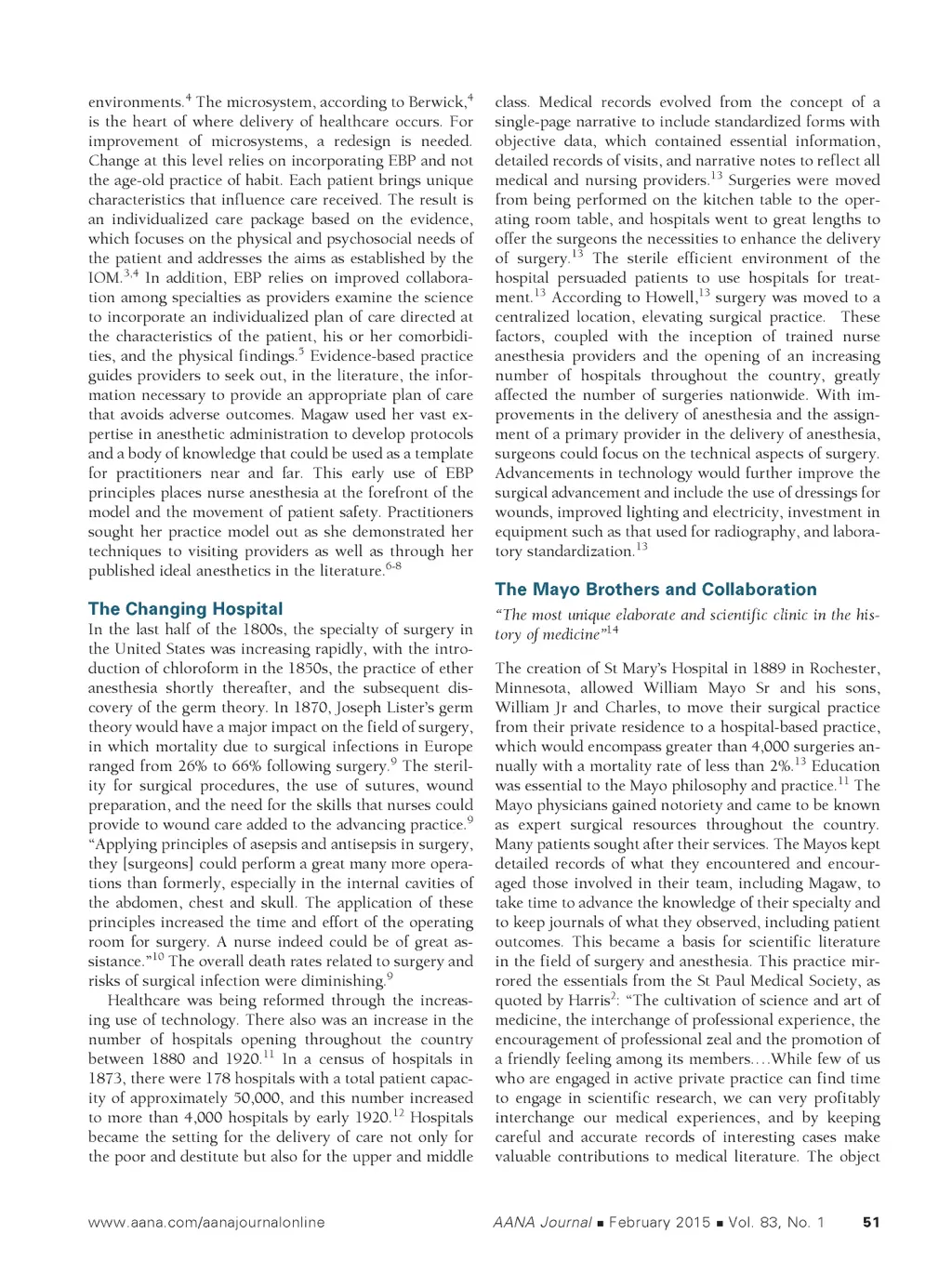 environments.$^4$ The microsystem, according to Berwick,$^4$ is the heart of where delivery of healthcare occurs. For improvement of microsystems, a redesign is needed. Change at this level relies on incorporating EBP and not the age-old practice of habit. Each patient brings unique characteristics that influence care received. The result is an individualized care package based on the evidence, which focuses on the physical and psychosocial needs of the patient and addresses the aims as established by the IOM.$^{3,4}$ In addition, EBP relies on improved collaboration among specialties as providers examine the science to incorporate an individualized plan of care directed at the characteristics of the patient, his or her comorbidities, and the physical findings.$^5$ Evidence-based practice guides providers to seek out, in the literature, the information necessary to provide an appropriate plan of care that avoids adverse outcomes. Magaw used her vast expertise in anesthetic administration to develop protocols and a body of knowledge that could be used as a template for practitioners near and far. This early use of EBP principles places nurse anesthesia at the forefront of the model and the movement of patient safety. Practitioners sought her practice model out as she demonstrated her techniques to visiting providers as well as through her published ideal anesthetics in the literature.$^{6-8}$

The Changing Hospital

In the last half of the 1800s, the specialty of surgery in the United States was increasing rapidly, with the introduction of chloroform in the 1850s, the practice of ether anesthesia shortly thereafter, and the subsequent discovery of the germ theory. In 1870, Joseph Lister's germ theory would have a major impact on the field of surgery, in which mortality due to surgical infections in Europe ranged from 26% to 66% following surgery.$^9$ The sterility for surgical procedures, the use of sutures, wound preparation, and the need for the skills that nurses could provide to wound care added to the advancing practice.$^9$ "Applying principles of asepsis and antisepsis in surgery, they [surgeons] could perform a great many more operations than formerly, especially in the internal cavities of the abdomen, chest and skull. The application of these principles increased the time and effort of the operating room for surgery. A nurse indeed could be of great assistance."$^{10}$ The overall death rates related to surgery and risks of surgical infection were diminishing.$^9$

Healthcare was being reformed through the increasing use of technology. There also was an increase in the number of hospitals opening throughout the country between 1880 and 1920.$^{11}$ In a census of hospitals in 1873, there were 178 hospitals with a total patient capacity of approximately 50,000, and this number increased to more than 4,000 hospitals by early 1920.$^{12}$ Hospitals became the setting for the delivery of care not only for the poor and destitute but also for the upper and middle class. Medical records evolved from the concept of a single-page narrative to include standardized forms with objective data, which contained essential information, detailed records of visits, and narrative notes to reflect all medical and nursing providers.$^{13}$ Surgeries were moved from being performed on the kitchen table to the operating room table, and hospitals went to great lengths to offer the surgeons the necessities to enhance the delivery of surgery.$^{13}$ The sterile efficient environment of the hospital persuaded patients to use hospitals for treatment.$^{13}$ According to Howell,$^{13}$ surgery was moved to a centralized location, elevating surgical practice. These factors, coupled with the inception of trained nurse anesthesia providers and the opening of an increasing number of hospitals throughout the country, greatly affected the number of surgeries nationwide. With improvements in the delivery of anesthesia and the assignment of a primary provider in the delivery of anesthesia, surgeons could focus on the technical aspects of surgery. Advancements in technology would further improve the surgical advancement and include the use of dressings for wounds, improved lighting and electricity, investment in equipment such as that used for radiography, and laboratory standardization.$^{13}$

The Mayo Brothers and Collaboration

"The most unique elaborate and scientific clinic in the history of medicine"$^{14}$

The creation of St Mary's Hospital in 1889 in Rochester, Minnesota, allowed William Mayo Sr and his sons, William Jr and Charles, to move their surgical practice from their private residence to a hospital-based practice, which would encompass greater than 4,000 surgeries annually with a mortality rate of less than 2%.$^{13}$ Education was essential to the Mayo philosophy and practice.$^{11}$ The Mayo physicians gained notoriety and came to be known as expert surgical resources throughout the country. Many patients sought after their services. The Mayos kept detailed records of what they encountered and encouraged those involved in their team, including Magaw, to take time to advance the knowledge of their specialty and to keep journals of what they observed, including patient outcomes. This became a basis for scientific literature in the field of surgery and anesthesia. This practice mirrored the essentials from the St Paul Medical Society, as quoted by Harris$^2$: "The cultivation of science and art of medicine, the interchange of professional experience, the encouragement of professional zeal and the promotion of a friendly feeling among its members....While few of us who are engaged in active private practice can find time to engage in scientific research, we can very profitably interchange our medical experiences, and by keeping careful and accurate records of interesting cases make valuable contributions to medical literature. The object

www.aana.com/aanajournalonline

AANA Journal ■ February 2015 ■ Vol. 83, No. 1 51